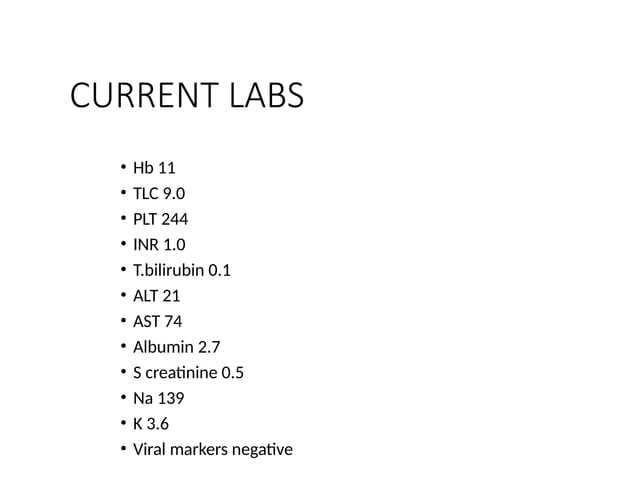 CURRENT LABS

• Hb 11
• TLC 9.0
• PLT 244
• INR 1.0
• T.bilirubin 0.1
• ALT 21
• AST 74
• Albumin 2.7
• S creatinine 0.5
• Na 139
• K 3.6
• Viral markers negative